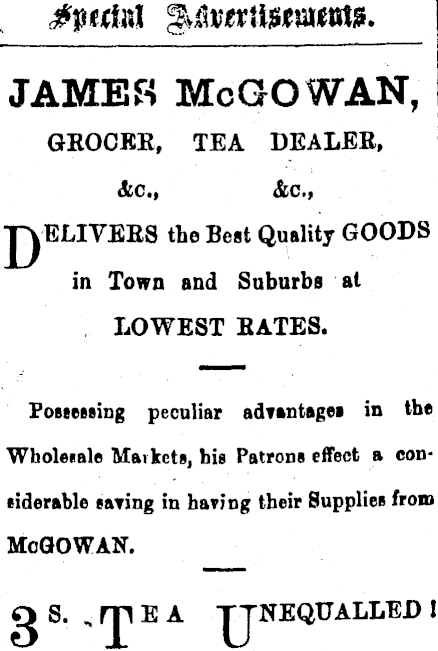 Special Advertisements.

JAMES McGOWAN,

GROCER, TEA DEALER,

&c., &c.,

DELIVERS the Best Quality GOODS in Town and Suburbs at LOWEST RATES.

Possessing peculiar advantages in the Wholesale Markets, his Patrons effect a considerable saving in having their Supplies from McGOWAN.

3S. TEA UNEQUALLED!